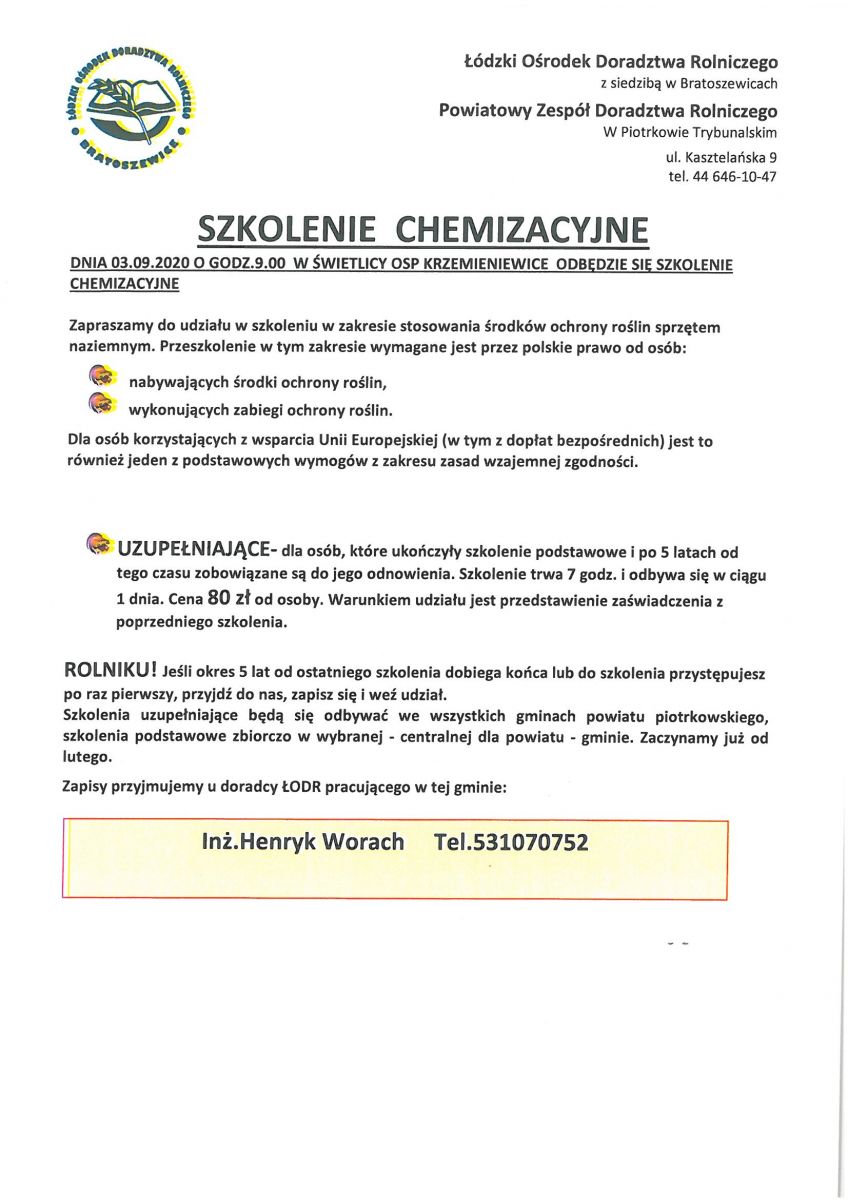 ŁÓDZKI OŚRODEK DORADZTWA ROLNICZEGO
BRATOSZEWICE

Łódzki Ośrodek Doradztwa Rolniczego
z siedzibą w Bratoszewicach
Powiatowy Zespół Doradztwa Rolniczego
W Piotrkowie Trybunalskim
ul. Kasztelańska 9
tel. 44 646-10-47

SZKOLENIE CHEMIZACYJNE

DNIA 03.09.2020 O GODZ.9.00 W ŚWIETLICY OSP KRZEMIENIEWICE ODBĘDZIE SIĘ SZKOLENIE CHEMIZACYJNE

Zapraszamy do udziału w szkoleniu w zakresie stosowania środków ochrony roślin sprzętem naziemnym. Przeszkolenie w tym zakresie wymagane jest przez polskie prawo od osób:

nabywających środki ochrony roślin,
wykonujących zabiegi ochrony roślin.

Dla osób korzystających z wsparcia Unii Europejskiej (w tym z dopłat bezpośrednich) jest to również jeden z podstawowych wymogów z zakresu zasad wzajemnej zgodności.

UZUPEŁNIAJĄCE- dla osób, które ukończyły szkolenie podstawowe i po 5 latach od tego czasu zobowiązane są do jego odnowienia. Szkolenie trwa 7 godz. i odbywa się w ciągu 1 dnia. Cena 80 zł od osoby. Warunkiem udziału jest przedstawienie zaświadczenia z poprzedniego szkolenia.

ROLNIKU! Jeśli okres 5 lat od ostatniego szkolenia dobiega końca lub do szkolenia przystępujesz po raz pierwszy, przyjdź do nas, zapisz się i weź udział.
Szkolenia uzupełniające będą się odbywać we wszystkich gminach powiatu piotrkowskiego, szkolenia podstawowe zbiorczo w wybranej - centralnej dla powiatu - gminie. Zaczynamy już od lutego.

Zapisy przyjmujemy u doradcy ŁODR pracującego w tej gminie:

Inż.Henryk Worach Tel.531070752